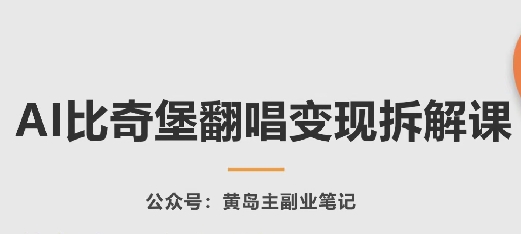 AI比奇堡翻唱变现拆解课

公众号：黄岛主副业笔记